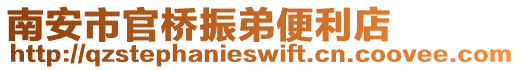 南安市官桥振弟便利店
http://qzstephanieswift.cn.coovee.com